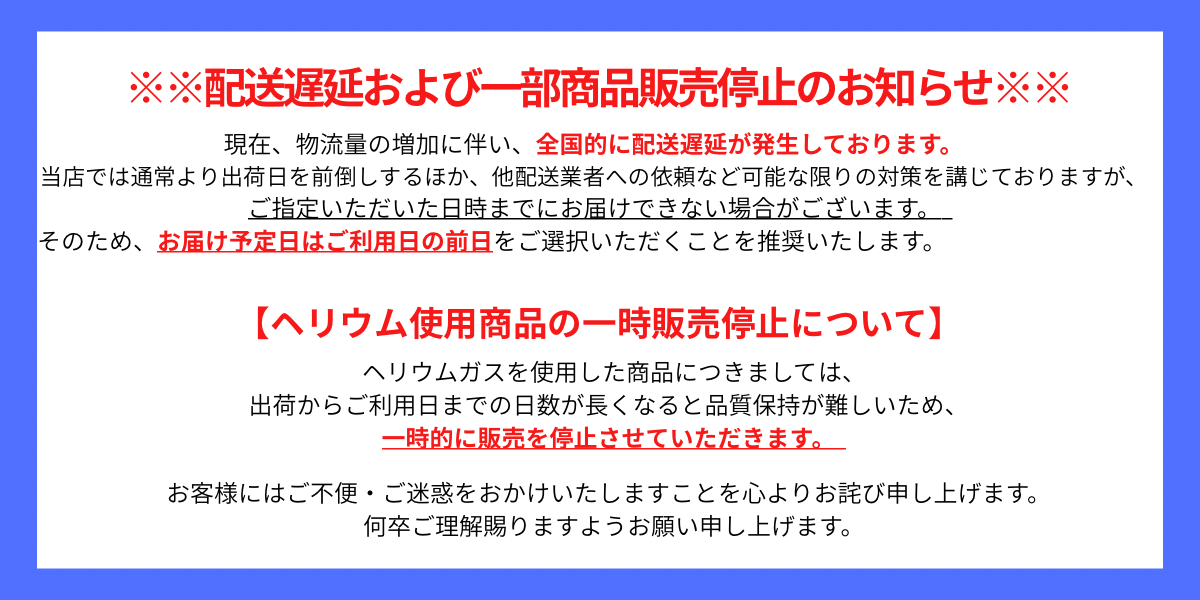 ※※配送遅延および一部商品販売停止のお知らせ※※

現在、物流量の増加に伴い、全国的に配送遅延が発生しております。
当店では通常より出荷日を前倒しするほか、他配送業者への依頼など可能な限りの対策を講じておりますが、
ご指定いただいた日時までにお届けできない場合がございます。
そのため、お届け予定日はご利用日の前日をご選択いただくことを推奨いたします。

【ヘリウム使用商品の一時販売停止について】

ヘリウムガスを使用した商品につきましては、
出荷からご利用日までの日数が長くなると品質保持が難しいため、
一時的に販売を停止させていただきます。

お客様にはご不便・ご迷惑をおかけいたしますことを心よりお詫び申し上げます。
何卒ご理解賜りますようお願い申し上げます。